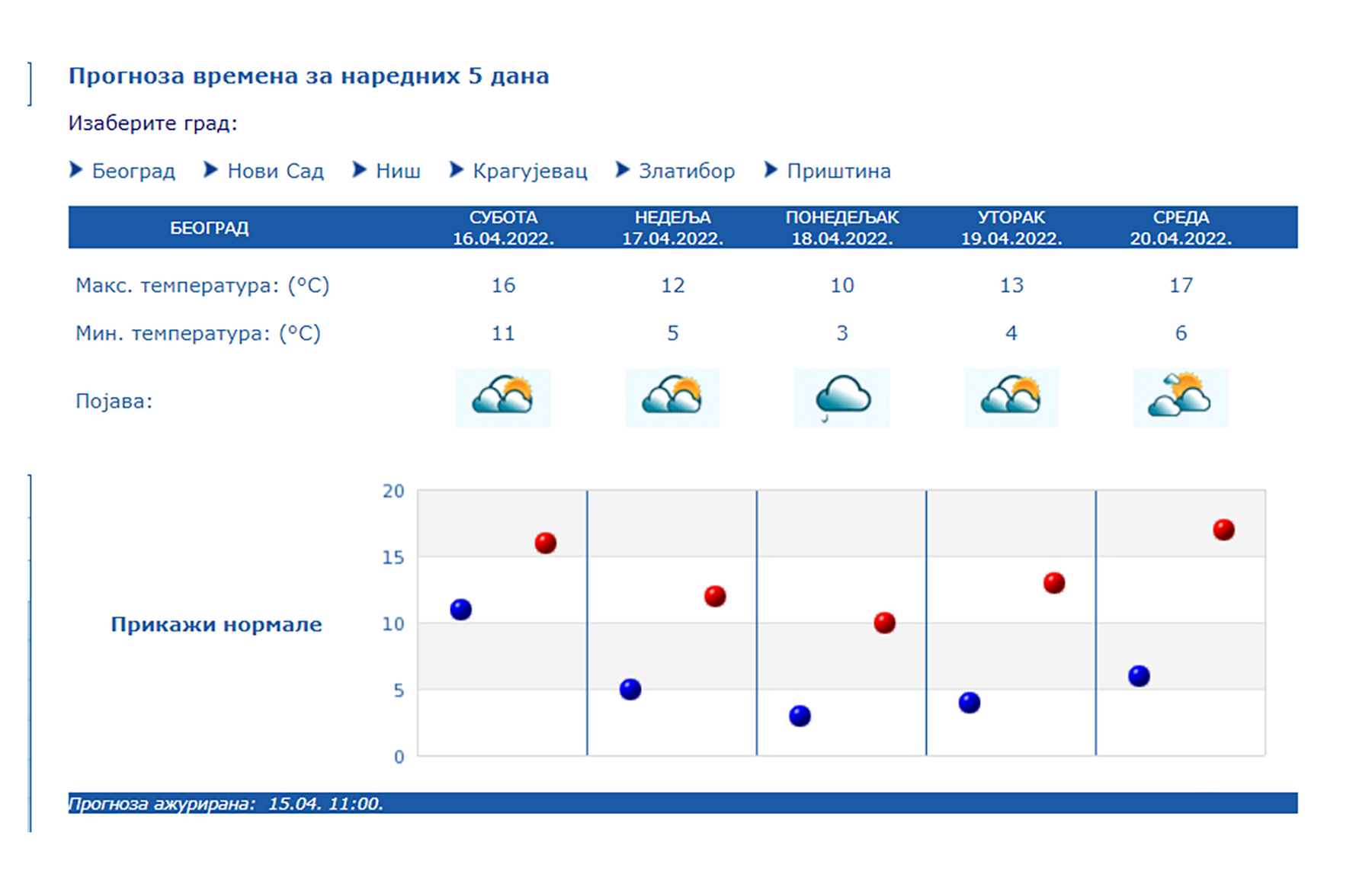 Прогноза времена за наредних 5 дана

Изаберите град:

Београд   Нови Сад   Ниш   Крагујевац   Златибор   Приштина

| БЕОГРАД | СУБОТА 16.04.2022. | НЕДЕЉА 17.04.2022. | ПОНЕДЕЉАК 18.04.2022. | УТОРАК 19.04.2022. | СРЕДА 20.04.2022. |
|---|---|---|---|---|---|
| Макс. температура: (°C) | 16 | 12 | 10 | 13 | 17 |
| Мин. температура: (°C) | 11 | 5 | 3 | 4 | 6 |
| Појава: | | | | | |

Прикажи нормале

20
15
10
5
0

Прогноза ажурирана: 15.04. 11:00.